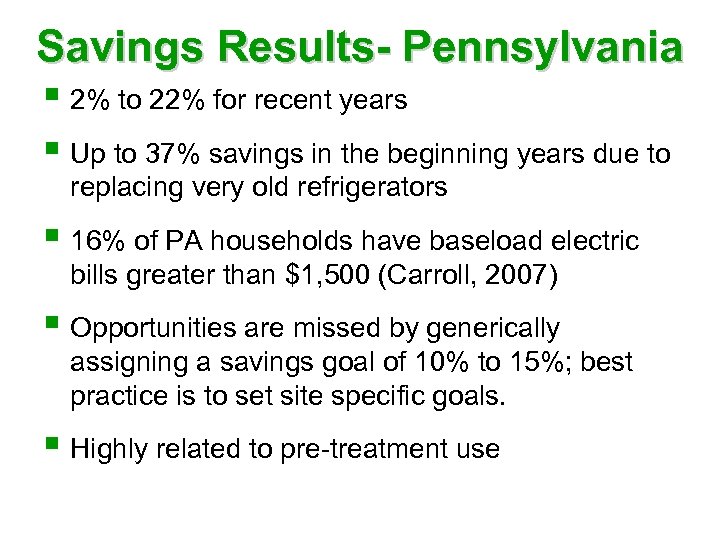 Savings Results- Pennsylvania

- 2% to 22% for recent years

- Up to 37% savings in the beginning years due to replacing very old refrigerators

- 16% of PA households have baseload electric bills greater than \$1,500 (Carroll, 2007)

- Opportunities are missed by generically assigning a savings goal of 10% to 15%; best practice is to set site specific goals.

- Highly related to pre-treatment use